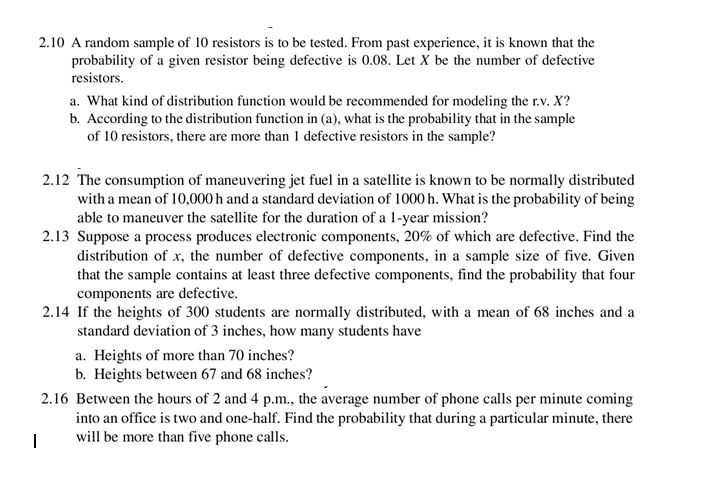 2.10 A random sample of 10 resistors is to be tested. From past experience, it is known that the probability of a given resistor being defective is 0.08. Let $X$ be the number of defective resistors.

a. What kind of distribution function would be recommended for modeling the r.v. $X$?
b. According to the distribution function in (a), what is the probability that in the sample of 10 resistors, there are more than 1 defective resistors in the sample?

2.12 The consumption of maneuvering jet fuel in a satellite is known to be normally distributed with a mean of 10,000 h and a standard deviation of 1000 h. What is the probability of being able to maneuver the satellite for the duration of a 1-year mission?

2.13 Suppose a process produces electronic components, 20% of which are defective. Find the distribution of $x$, the number of defective components, in a sample size of five. Given that the sample contains at least three defective components, find the probability that four components are defective.

2.14 If the heights of 300 students are normally distributed, with a mean of 68 inches and a standard deviation of 3 inches, how many students have

a. Heights of more than 70 inches?
b. Heights between 67 and 68 inches?

2.16 Between the hours of 2 and 4 p.m., the average number of phone calls per minute coming into an office is two and one-half. Find the probability that during a particular minute, there will be more than five phone calls.